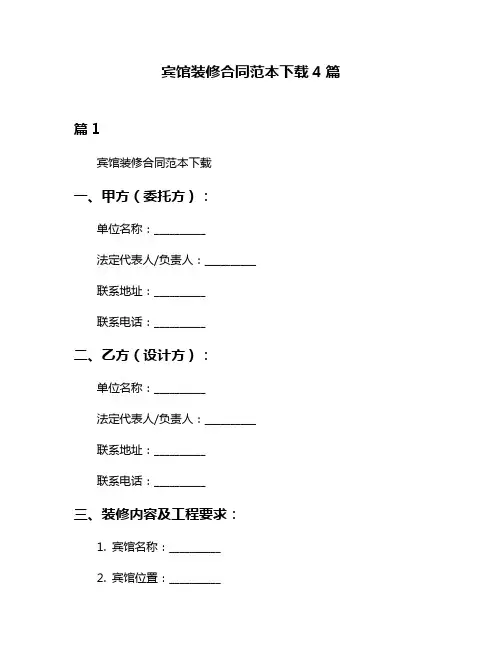 宾馆装修合同范本下载 4 篇

篇 1

宾馆装修合同范本下载

一、甲方（委托方）：

单位名称：__________

法定代表人/负责人：__________

联系地址：__________

联系电话：__________

二、乙方（设计方）：

单位名称：__________

法定代表人/负责人：__________

联系地址：__________

联系电话：__________

三、装修内容及工程要求：

1. 宾馆名称：__________

2. 宾馆位置：__________